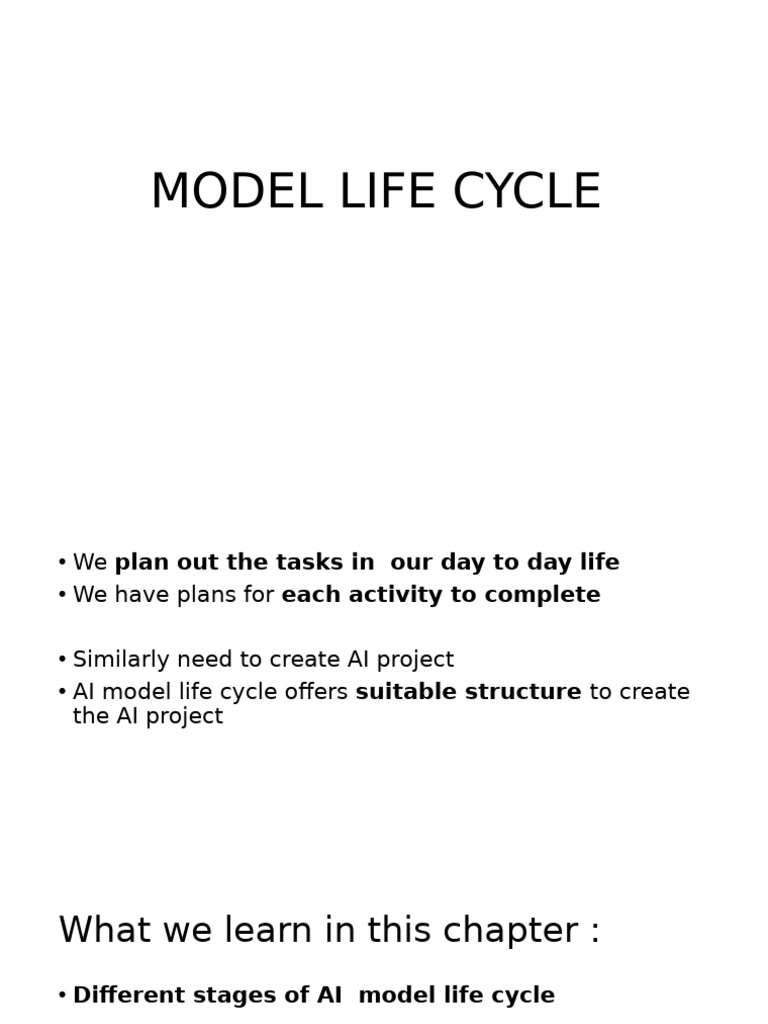 MODEL LIFE CYCLE

• We plan out the tasks in our day to day life
• We have plans for each activity to complete

• Similarly need to create AI project
• AI model life cycle offers suitable structure to create the AI project

What we learn in this chapter :

• Different stages of AI model life cycle